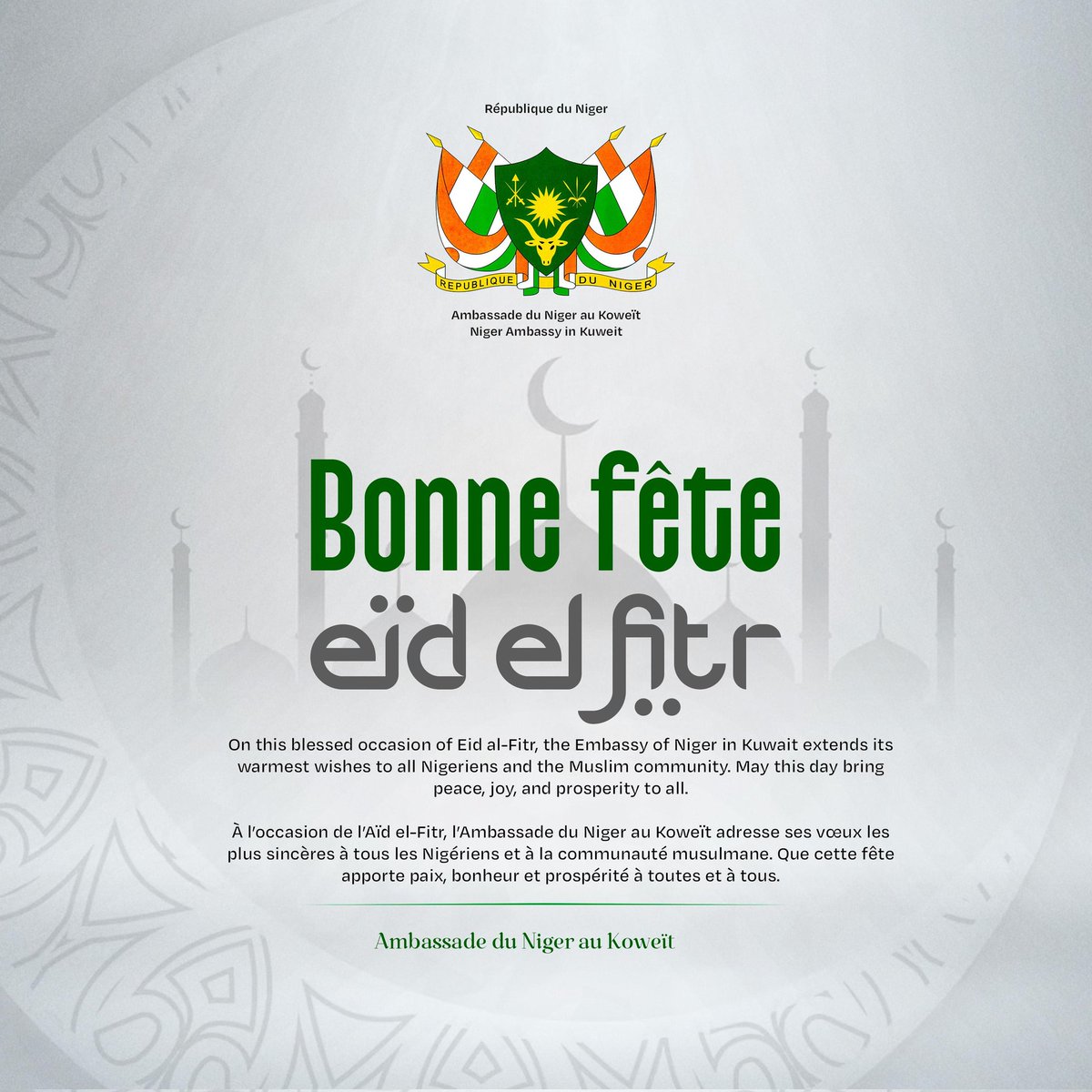 République du Niger

REPUBLIQUE DU NIGER

Ambassade du Niger au Koweït
Niger Ambassy in Kuweit

Bonne fête
eïd el fitr

On this blessed occasion of Eid al-Fitr, the Embassy of Niger in Kuwait extends its warmest wishes to all Nigeriens and the Muslim community. May this day bring peace, joy, and prosperity to all.

À l'occasion de l'Aïd el-Fitr, l'Ambassade du Niger au Koweït adresse ses vœux les plus sincères à tous les Nigériens et à la communauté musulmane. Que cette fête apporte paix, bonheur et prospérité à toutes et à tous.

Ambassade du Niger au Koweït